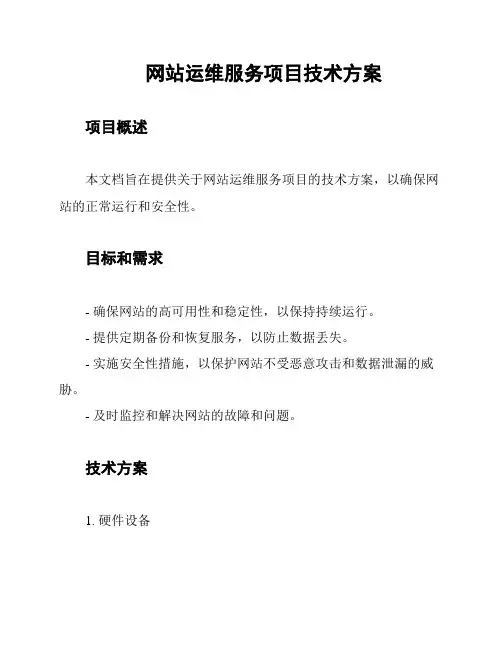 网站运维服务项目技术方案

项目概述

本文档旨在提供关于网站运维服务项目的技术方案，以确保网站的正常运行和安全性。

目标和需求

- 确保网站的高可用性和稳定性，以保持持续运行。

- 提供定期备份和恢复服务，以防止数据丢失。

- 实施安全性措施，以保护网站不受恶意攻击和数据泄漏的威胁。

- 及时监控和解决网站的故障和问题。

技术方案

1. 硬件设备